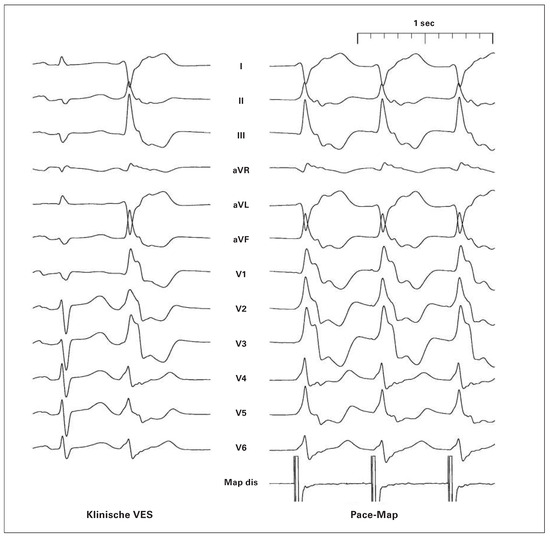 1 sec

I

II

III

aVR

aVL

aVF

V1

V2

V3

V4

V5

V6

Map dis

Klinische VES

Pace-Map